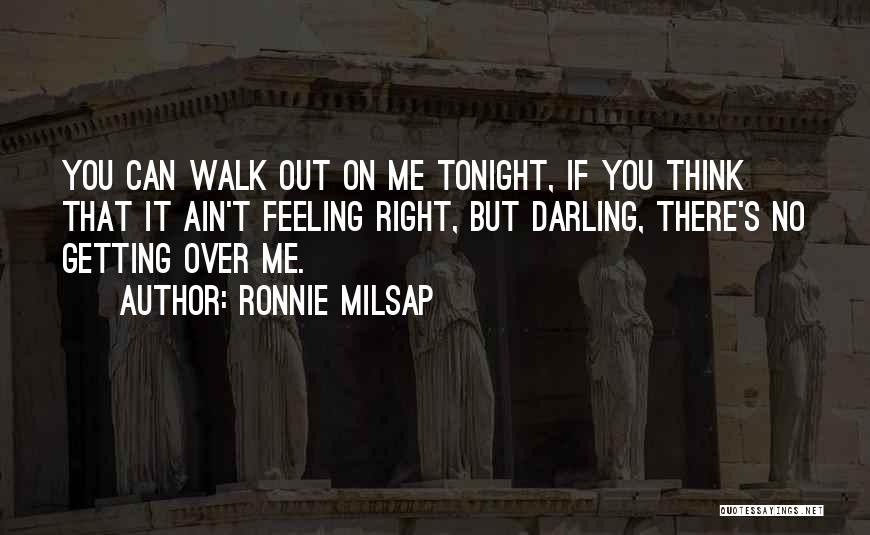 YOU CAN WALK OUT ON ME TONIGHT, IF YOU THINK THAT IT AIN'T FEELING RIGHT, BUT DARLING, THERE'S NO GETTING OVER ME.

AUTHOR: RONNIE MILSAP

QUOTESSAYINGS.NET